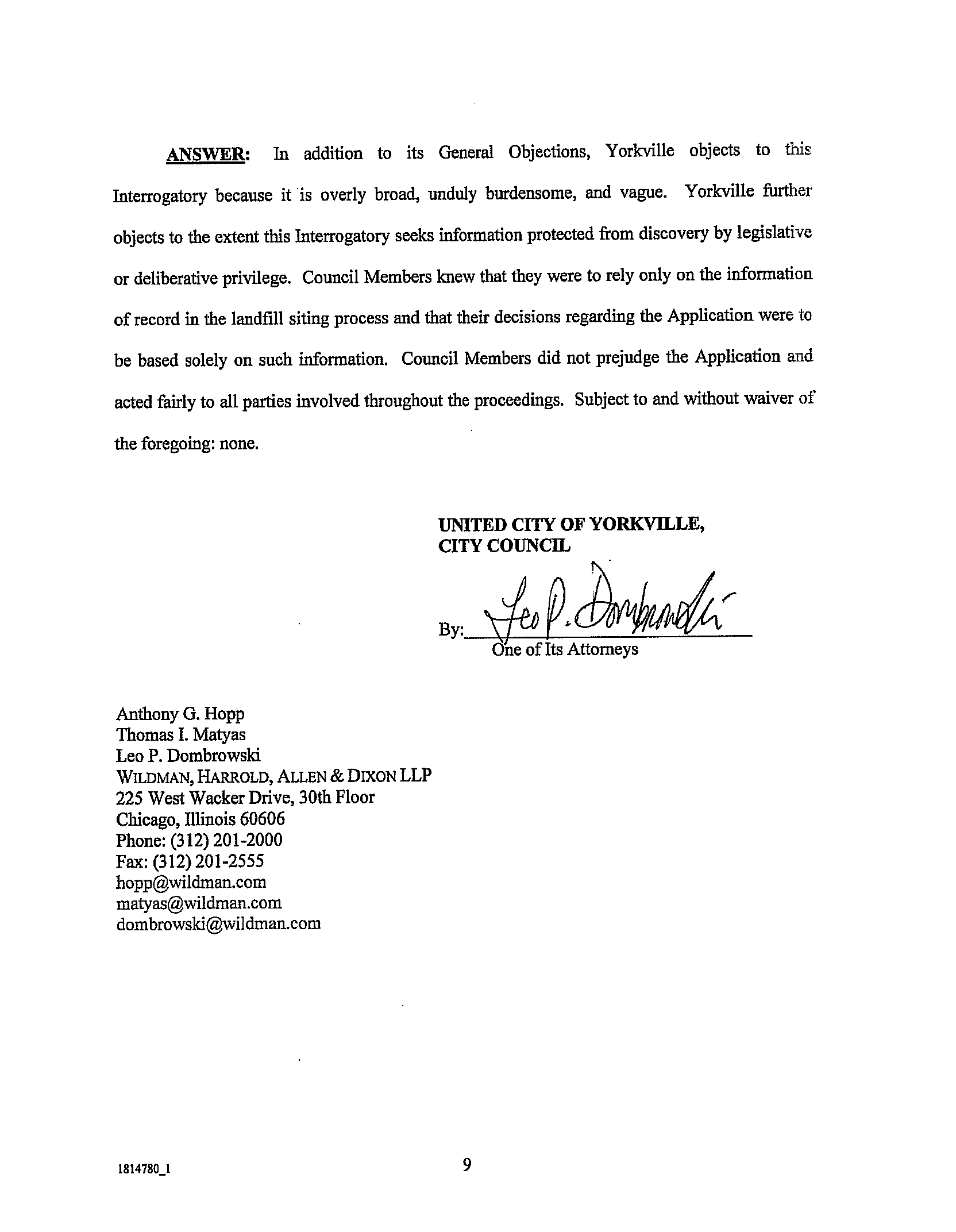 ANSWER: In addition to its General Objections, Yorkville objects to this Interrogatory because it is overly broad, unduly burdensome, and vague. Yorkville further objects to the extent this Interrogatory seeks information protected from discovery by legislative or deliberative privilege. Council Members knew that they were to rely only on the information of record in the landfill siting process and that their decisions regarding the Application were to be based solely on such information. Council Members did not prejudge the Application and acted fairly to all parties involved throughout the proceedings. Subject to and without waiver of the foregoing: none.

UNITED CITY OF YORKVILLE,
CITY COUNCIL

By: Leo P. Dombrowski
One of Its Attorneys

Anthony G. Hopp
Thomas I. Matyas
Leo P. Dombrowski
WILDMAN, HARROLD, ALLEN & DIXON LLP
225 West Wacker Drive, 30th Floor
Chicago, Illinois 60606
Phone: (312) 201-2000
Fax: (312) 201-2555
hopp@wildman.com
matyas@wildman.com
dombrowski@wildman.com

1814780_1

9